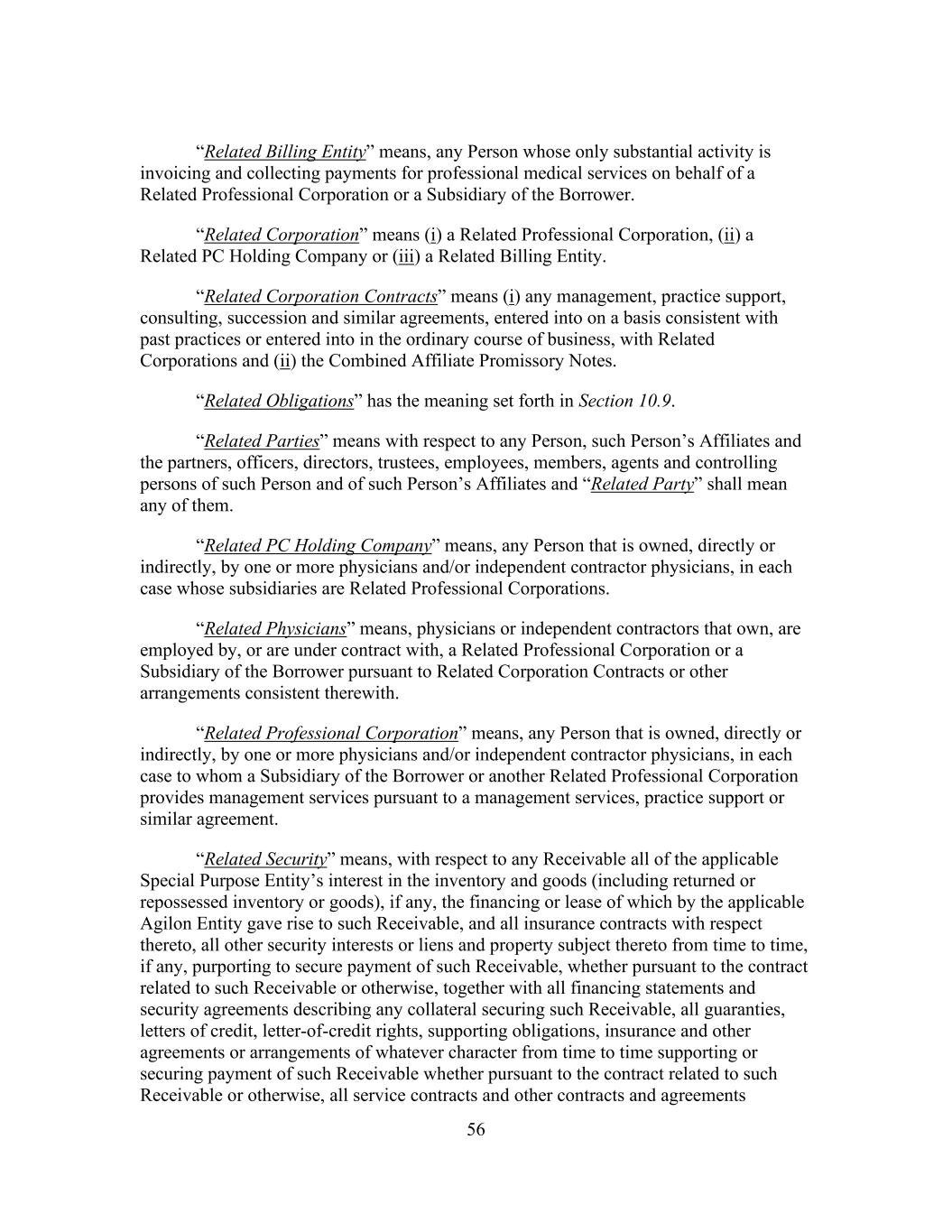 “Related Billing Entity” means, any Person whose only substantial activity is invoicing and collecting payments for professional medical services on behalf of a Related Professional Corporation or a Subsidiary of the Borrower.

“Related Corporation” means (i) a Related Professional Corporation, (ii) a Related PC Holding Company or (iii) a Related Billing Entity.

“Related Corporation Contracts” means (i) any management, practice support, consulting, succession and similar agreements, entered into on a basis consistent with past practices or entered into in the ordinary course of business, with Related Corporations and (ii) the Combined Affiliate Promissory Notes.

“Related Obligations” has the meaning set forth in Section 10.9.

“Related Parties” means with respect to any Person, such Person’s Affiliates and the partners, officers, directors, trustees, employees, members, agents and controlling persons of such Person and of such Person’s Affiliates and “Related Party” shall mean any of them.

“Related PC Holding Company” means, any Person that is owned, directly or indirectly, by one or more physicians and/or independent contractor physicians, in each case whose subsidiaries are Related Professional Corporations.

“Related Physicians” means, physicians or independent contractors that own, are employed by, or are under contract with, a Related Professional Corporation or a Subsidiary of the Borrower pursuant to Related Corporation Contracts or other arrangements consistent therewith.

“Related Professional Corporation” means, any Person that is owned, directly or indirectly, by one or more physicians and/or independent contractor physicians, in each case to whom a Subsidiary of the Borrower or another Related Professional Corporation provides management services pursuant to a management services, practice support or similar agreement.

“Related Security” means, with respect to any Receivable all of the applicable Special Purpose Entity’s interest in the inventory and goods (including returned or repossessed inventory or goods), if any, the financing or lease of which by the applicable Agilon Entity gave rise to such Receivable, and all insurance contracts with respect thereto, all other security interests or liens and property subject thereto from time to time, if any, purporting to secure payment of such Receivable, whether pursuant to the contract related to such Receivable or otherwise, together with all financing statements and security agreements describing any collateral securing such Receivable, all guaranties, letters of credit, letter-of-credit rights, supporting obligations, insurance and other agreements or arrangements of whatever character from time to time supporting or securing payment of such Receivable whether pursuant to the contract related to such Receivable or otherwise, all service contracts and other contracts and agreements

56